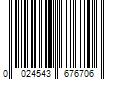 0 024543 676706